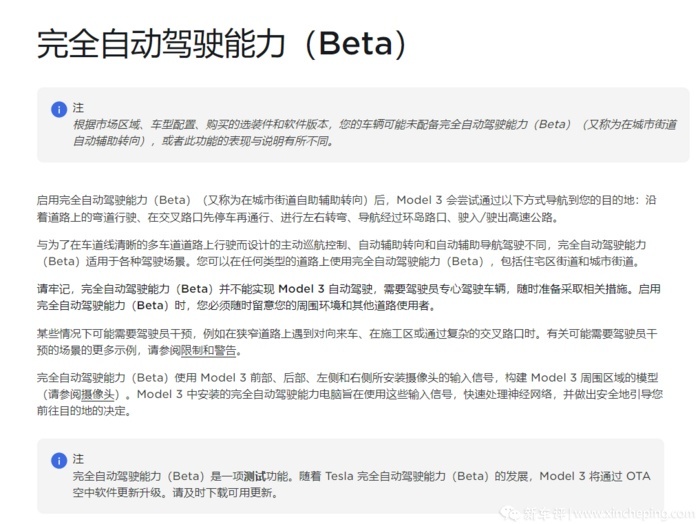 完全自动驾驶能力（Beta）

注
根据市场区域、车型配置、购买的选装件和软件版本，您的车辆可能未配备完全自动驾驶能力（Beta）（又称为在城市街道自动辅助转向），或者此功能的表现与说明有所不同。

启用完全自动驾驶能力（Beta）（又称为在城市街道自助辅助转向）后，Model 3 会尝试通过以下方式导航到您的目的地：沿着道路上的弯道行驶、在交叉路口先停车再通行、进行左右转弯、导航经过环岛路口、驶入/驶出高速公路。

与为了在车道线清晰的多车道道路上行驶而设计的主动巡航控制、自动辅助转向和自动辅助导航驾驶不同，完全自动驾驶能力（Beta）适用于各种驾驶场景。您可以在任何类型的道路上使用完全自动驾驶能力（Beta），包括住宅区街道和城市街道。

请牢记，完全自动驾驶能力（Beta）并不能实现 Model 3 自动驾驶，需要驾驶员专心驾驶车辆，随时准备采取相关措施。启用完全自动驾驶能力（Beta）时，您必须随时留意您的周围环境和其他道路使用者。

某些情况下可能需要驾驶员干预，例如在狭窄道路上遇到对向来车、在施工区或通过复杂的交叉路口时。有关可能需要驾驶员干预的场景的更多示例，请参阅限制和警告。

完全自动驾驶能力（Beta）使用 Model 3 前部、后部、左侧和右侧所安装摄像头的输入信号，构建 Model 3 周围区域的模型（请参阅摄像头）。Model 3 中安装的完全自动驾驶能力电脑旨在使用这些输入信号，快速处理神经网络，并做出安全地引导您前往目的地的决定。

注
完全自动驾驶能力（Beta）是一项测试功能。随着 Tesla 完全自动驾驶能力（Beta）的发展，Model 3 将通过 OTA 空中软件更新升级。请及时下载可用更新。

新车评 | www.xincheping.com